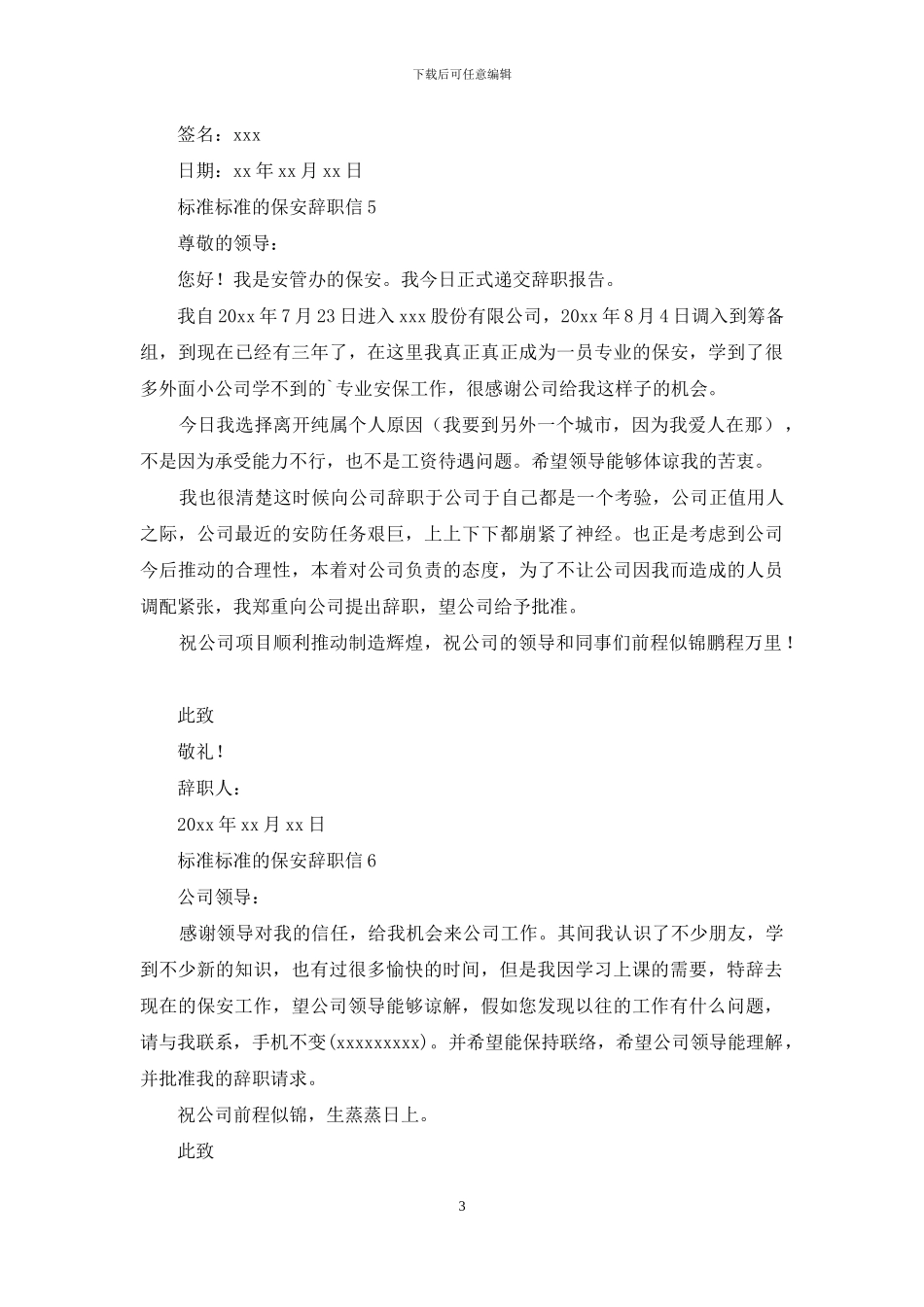 下载后可任意编辑

签名：xxx

日期：xx 年 xx 月 xx 日

标准标准的保安辞职信 5

尊敬的领导：

您好！我是安管办的保安。我今日正式递交辞职报告。

我自 20xx 年 7 月 23 日进入 xxx 股份有限公司，20xx 年 8 月 4 日调入到筹备组，到现在已经有三年了，在这里我真正真正成为一员专业的保安，学到了很多外面小公司学不到的`专业安保工作，很感谢公司给我这样子的机会。

今日我选择离开纯属个人原因（我要到另外一个城市，因为我爱人在那），不是因为承受能力不行，也不是工资待遇问题。希望领导能够体谅我的苦衷。

我也很清楚这时候向公司辞职于公司于自己都是一个考验，公司正值用人之际，公司最近的安防任务艰巨，上上下下都崩紧了神经。也正是考虑到公司今后推动的合理性，本着对公司负责的态度，为了不让公司因我而造成的人员调配紧张，我郑重向公司提出辞职，望公司给予批准。

祝公司项目顺利推动制造辉煌，祝公司的领导和同事们前程似锦鹏程万里！

此致

敬礼！

辞职人：

20xx 年 xx 月 xx 日

标准标准的保安辞职信 6

公司领导：

感谢领导对我的信任，给我机会来公司工作。其间我认识了不少朋友，学到不少新的知识，也有过很多愉快的时间，但是我因学习上课的需要，特辞去现在的保安工作，望公司领导能够谅解，假如您发现以往的工作有什么问题，请与我联系，手机不变(xxxxxxxxx)。并希望能保持联络，希望公司领导能理解，并批准我的辞职请求。

祝公司前程似锦，生蒸蒸日上。

此致

3